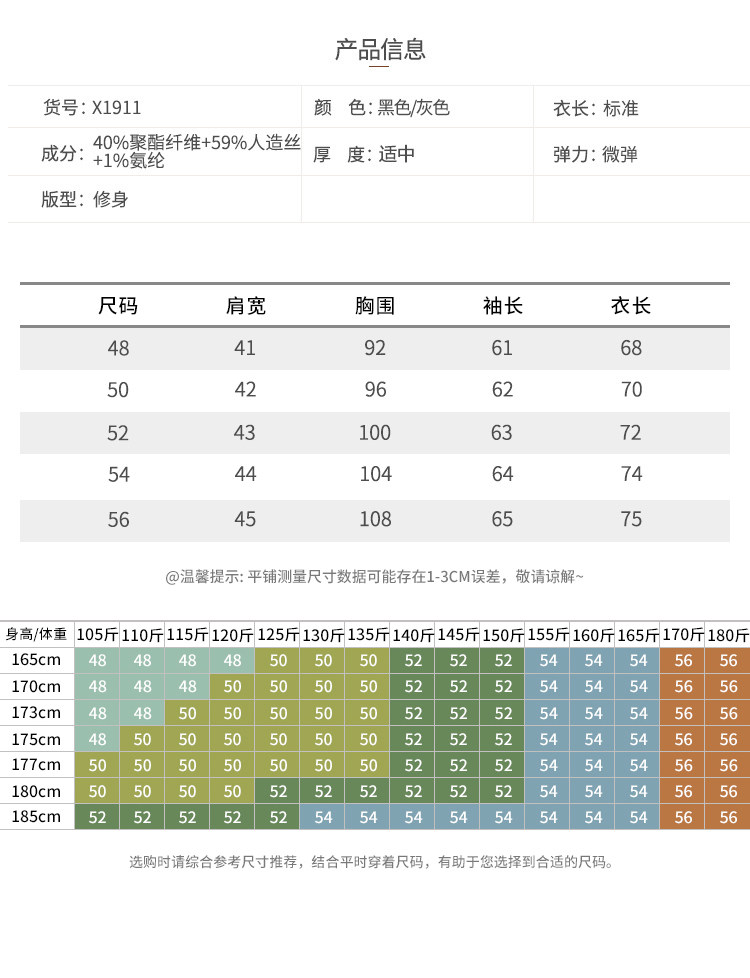 产品信息

| 货号: X1911 | 颜　色: 黑色/灰色 | 衣长: 标准 |
|---|---|---|
| 成分: 40%聚酯纤维+59%人造丝+1%氨纶 | 厚　度: 适中 | 弹力: 微弹 |
| 版型: 修身 | | |

| 尺码 | 肩宽 | 胸围 | 袖长 | 衣长 |
|---|---|---|---|---|
| 48 | 41 | 92 | 61 | 68 |
| 50 | 42 | 96 | 62 | 70 |
| 52 | 43 | 100 | 63 | 72 |
| 54 | 44 | 104 | 64 | 74 |
| 56 | 45 | 108 | 65 | 75 |

@温馨提示: 平铺测量尺寸数据可能存在1-3CM误差，敬请谅解~

| 身高/体重 | 105斤 | 110斤 | 115斤 | 120斤 | 125斤 | 130斤 | 135斤 | 140斤 | 145斤 | 150斤 | 155斤 | 160斤 | 165斤 | 170斤 | 180斤 |
|---|---|---|---|---|---|---|---|---|---|---|---|---|---|---|---|
| 165cm | 48 | 48 | 48 | 48 | 50 | 50 | 50 | 52 | 52 | 52 | 54 | 54 | 54 | 56 | 56 |
| 170cm | 48 | 48 | 48 | 50 | 50 | 50 | 50 | 52 | 52 | 52 | 54 | 54 | 54 | 56 | 56 |
| 173cm | 48 | 48 | 50 | 50 | 50 | 50 | 50 | 52 | 52 | 52 | 54 | 54 | 54 | 56 | 56 |
| 175cm | 48 | 50 | 50 | 50 | 50 | 50 | 50 | 52 | 52 | 52 | 54 | 54 | 54 | 56 | 56 |
| 177cm | 50 | 50 | 50 | 50 | 50 | 50 | 50 | 52 | 52 | 52 | 54 | 54 | 54 | 56 | 56 |
| 180cm | 50 | 50 | 50 | 50 | 52 | 52 | 52 | 52 | 52 | 52 | 54 | 54 | 54 | 56 | 56 |
| 185cm | 52 | 52 | 52 | 52 | 52 | 54 | 54 | 54 | 54 | 54 | 54 | 54 | 54 | 56 | 56 |

选购时请综合参考尺寸推荐，结合平时穿着尺码，有助于您选择到合适的尺码。